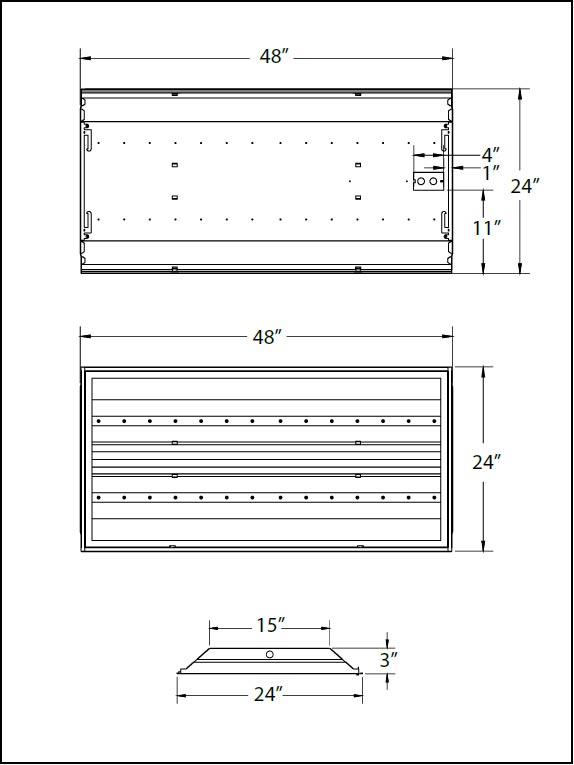 48″

4″

1″

24″

11″

48″

24″

15″

3″

24″